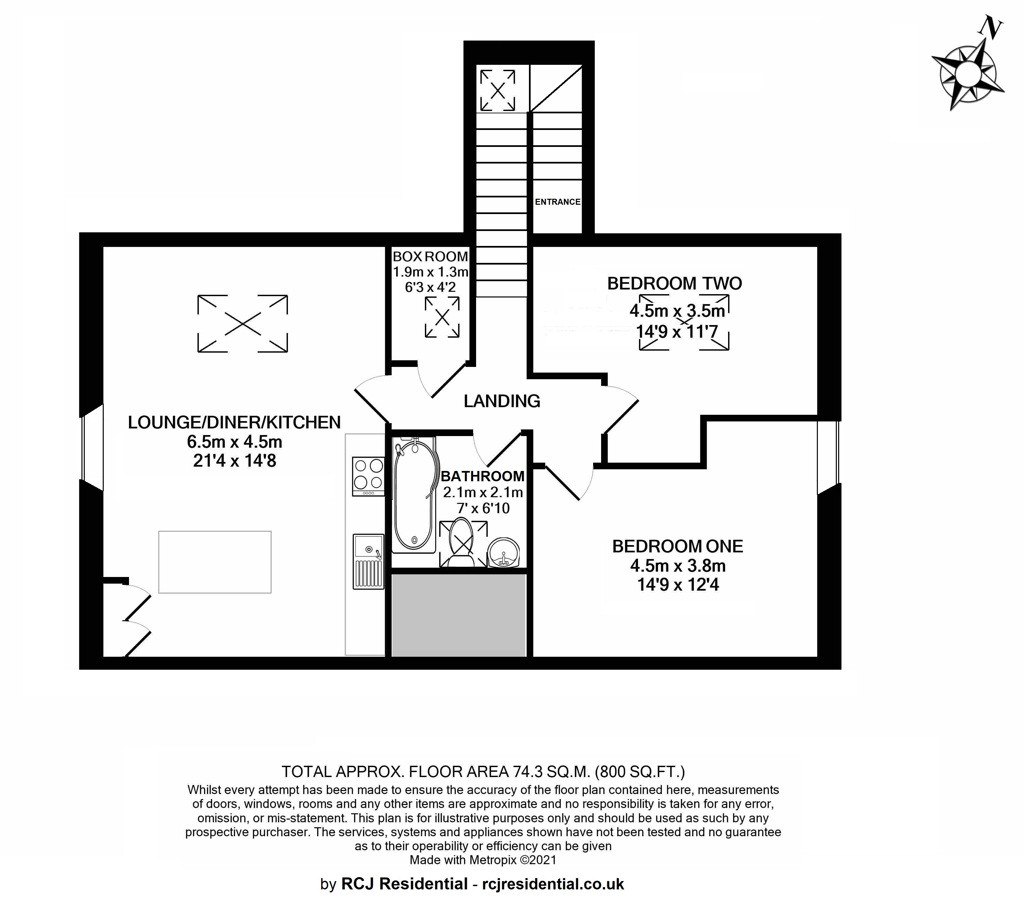 N

ENTRANCE

BOX ROOM
1.9m x 1.3m
6'3 x 4'2

BEDROOM TWO
4.5m x 3.5m
14'9 x 11'7

LANDING

LOUNGE/DINER/KITCHEN
6.5m x 4.5m
21'4 x 14'8

BATHROOM
2.1m x 2.1m
7' x 6'10

BEDROOM ONE
4.5m x 3.8m
14'9 x 12'4

TOTAL APPROX. FLOOR AREA 74.3 SQ.M. (800 SQ.FT.)
Whilst every attempt has been made to ensure the accuracy of the floor plan contained here, measurements of doors, windows, rooms and any other items are approximate and no responsibility is taken for any error, omission, or mis-statement. This plan is for illustrative purposes only and should be used as such by any prospective purchaser. The services, systems and appliances shown have not been tested and no guarantee as to their operability or efficiency can be given
Made with Metropix ©2021

by RCJ Residential - rcjresidential.co.uk